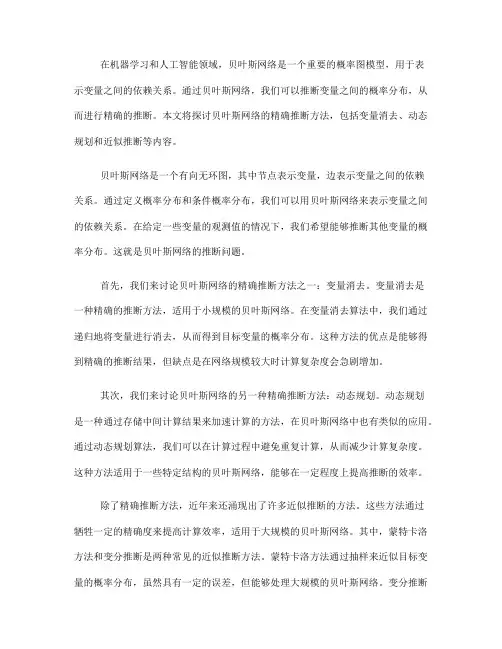 在机器学习和人工智能领域，贝叶斯网络是一个重要的概率图模型，用于表示变量之间的依赖关系。通过贝叶斯网络，我们可以推断变量之间的概率分布，从而进行精确的推断。本文将探讨贝叶斯网络的精确推断方法，包括变量消去、动态规划和近似推断等内容。

贝叶斯网络是一个有向无环图，其中节点表示变量，边表示变量之间的依赖关系。通过定义概率分布和条件概率分布，我们可以用贝叶斯网络来表示变量之间的依赖关系。在给定一些变量的观测值的情况下，我们希望能够推断其他变量的概率分布。这就是贝叶斯网络的推断问题。

首先，我们来讨论贝叶斯网络的精确推断方法之一：变量消去。变量消去是一种精确的推断方法，适用于小规模的贝叶斯网络。在变量消去算法中，我们通过递归地将变量进行消去，从而得到目标变量的概率分布。这种方法的优点是能够得到精确的推断结果，但缺点是在网络规模较大时计算复杂度会急剧增加。

其次，我们来讨论贝叶斯网络的另一种精确推断方法：动态规划。动态规划是一种通过存储中间计算结果来加速计算的方法，在贝叶斯网络中也有类似的应用。通过动态规划算法，我们可以在计算过程中避免重复计算，从而减少计算复杂度。这种方法适用于一些特定结构的贝叶斯网络，能够在一定程度上提高推断的效率。

除了精确推断方法，近年来还涌现出了许多近似推断的方法。这些方法通过牺牲一定的精确度来提高计算效率，适用于大规模的贝叶斯网络。其中，蒙特卡洛方法和变分推断是两种常见的近似推断方法。蒙特卡洛方法通过抽样来近似目标变量的概率分布，虽然具有一定的误差，但能够处理大规模的贝叶斯网络。变分推断